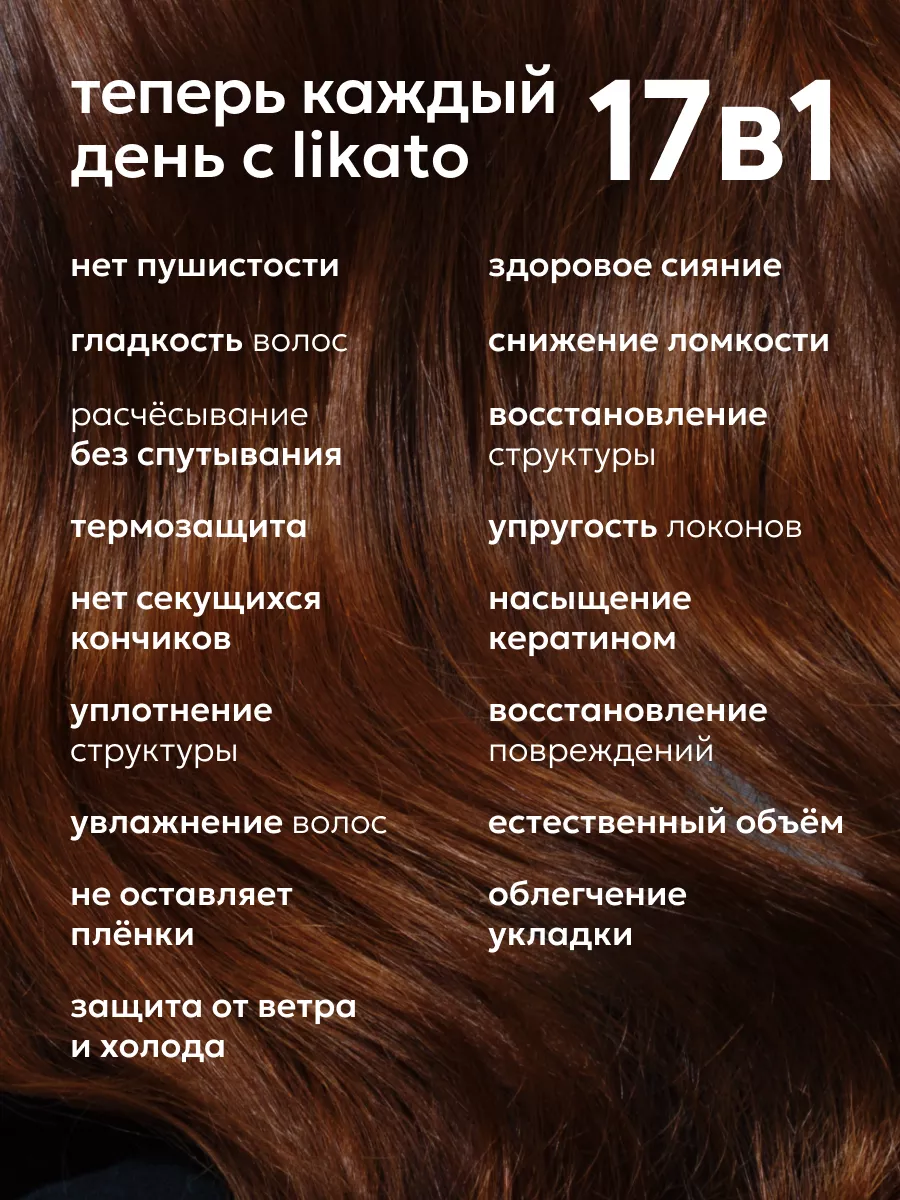 теперь каждый день с likato

17в1

нет пушистости

гладкость волос

расчёсывание без спутывания

термозащита

нет секущихся кончиков

уплотнение структуры

увлажнение волос

не оставляет плёнки

защита от ветра и холода

здоровое сияние

снижение ломкости

восстановление структуры

упругость локонов

насыщение кератином

восстановление повреждений

естественный объём

облегчение укладки